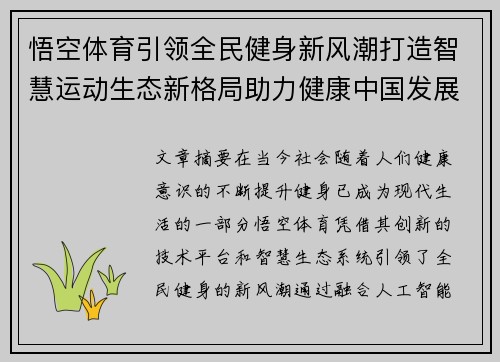 悟空体育引领全民健身新风潮打造智慧运动生态新格局助力健康中国发展

文章摘要在当今社会随着人们健康意识的不断提升健身已成为现代生活的一部分悟空体育凭借其创新的技术平台和智慧生态系统引领了全民健身的新风潮通过融合人工智能